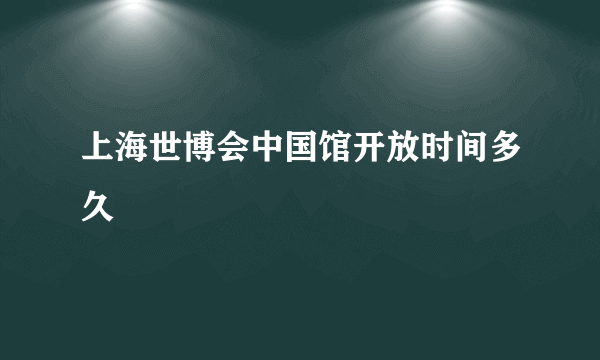 上海世博会中国馆开放时间多久